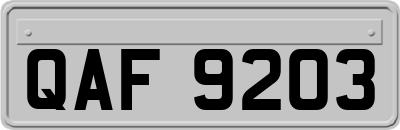 QAF 9203